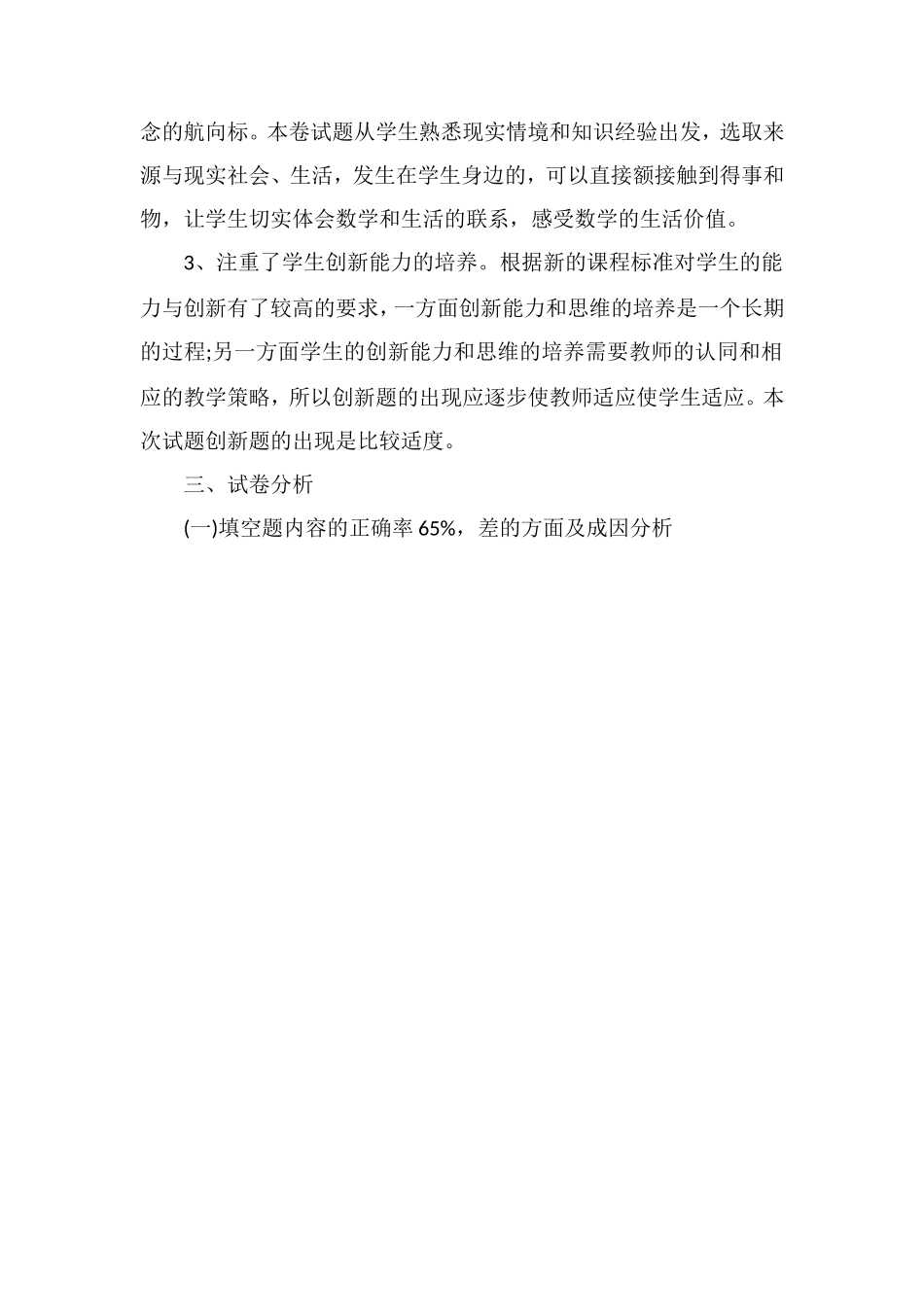 念的航向标。本卷试题从学生熟悉现实情境和知识经验出发，选取来源与现实社会、生活，发生在学生身边的，可以直接额接触到得事和物，让学生切实体会数学和生活的联系，感受数学的生活价值。

3、注重了学生创新能力的培养。根据新的课程标准对学生的能力与创新有了较高的要求，一方面创新能力和思维的培养是一个长期的过程;另一方面学生的创新能力和思维的培养需要教师的认同和相应的教学策略，所以创新题的出现应逐步使教师适应使学生适应。本次试题创新题的出现是比较适度。

三、试卷分析

(一)填空题内容的正确率 65%，差的方面及成因分析